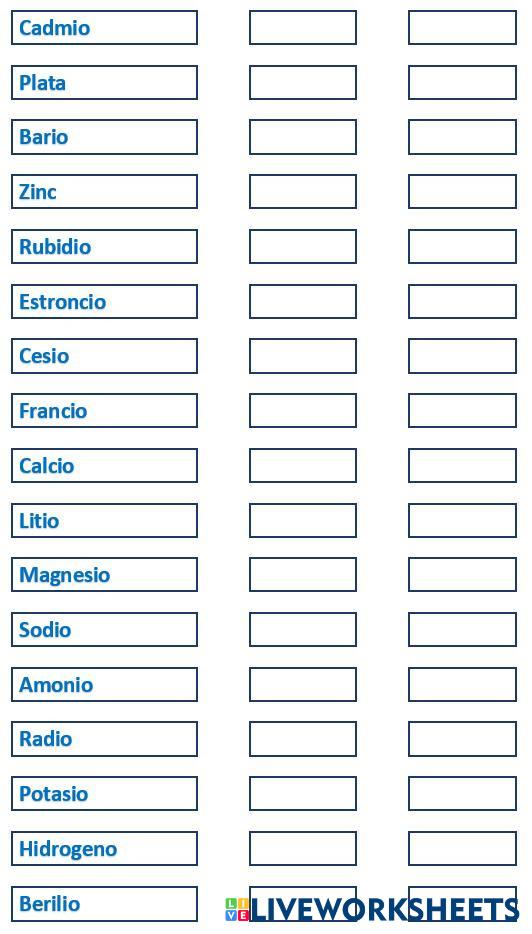 Cadmio

Plata

Bario

Zinc

Rubidio

Estroncio

Cesio

Francio

Calcio

Litio

Magnesio

Sodio

Amonio

Radio

Potasio

Hidrogeno

Berilio

LIVEWORKSHEETS